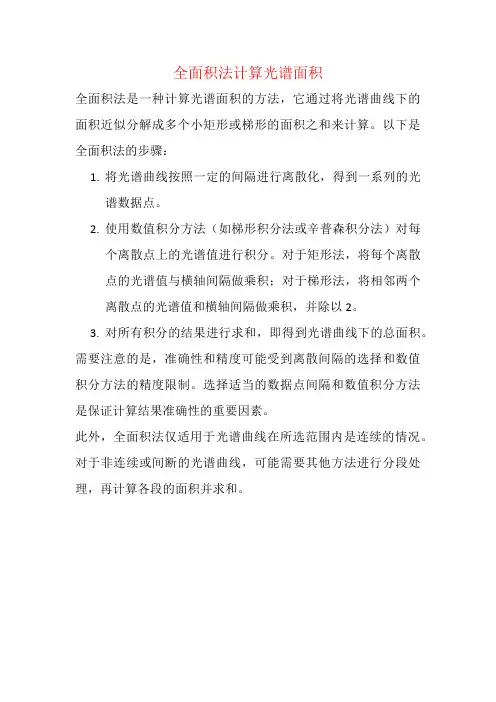 全面积法计算光谱面积

全面积法是一种计算光谱面积的方法，它通过将光谱曲线下的面积近似分解成多个小矩形或梯形的面积之和来计算。以下是全面积法的步骤：

1. 将光谱曲线按照一定的间隔进行离散化，得到一系列的光谱数据点。

2. 使用数值积分方法（如梯形积分法或辛普森积分法）对每个离散点上的光谱值进行积分。对于矩形法，将每个离散点的光谱值与横轴间隔做乘积；对于梯形法，将相邻两个离散点的光谱值和横轴间隔做乘积，并除以 2。

3. 对所有积分的结果进行求和，即得到光谱曲线下的总面积。

需要注意的是，准确性和精度可能受到离散间隔的选择和数值积分方法的精度限制。选择适当的数据点间隔和数值积分方法是保证计算结果准确性的重要因素。

此外，全面积法仅适用于光谱曲线在所选范围内是连续的情况。对于非连续或间断的光谱曲线，可能需要其他方法进行分段处理，再计算各段的面积并求和。